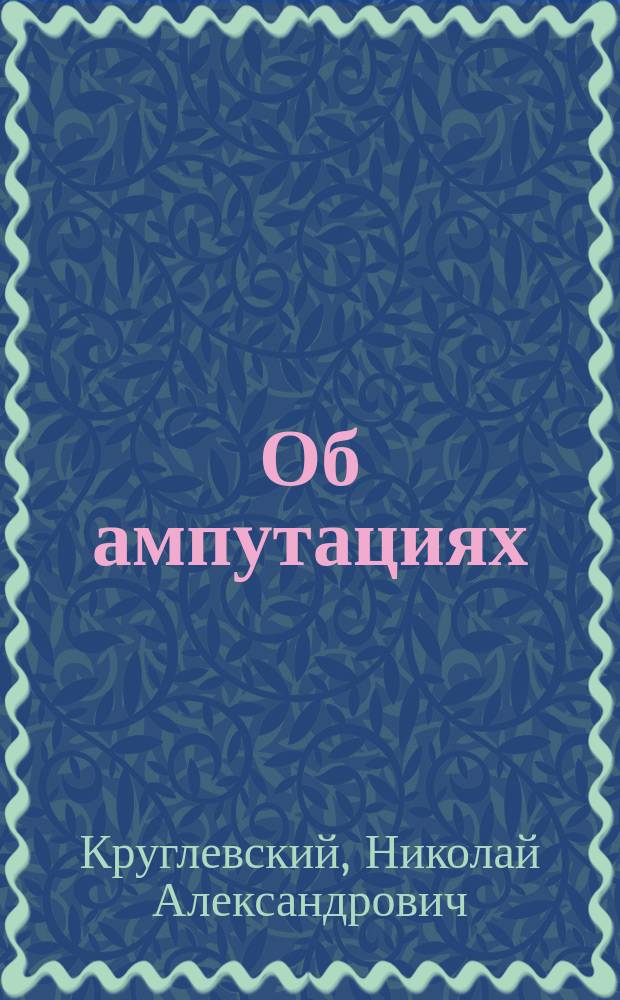 Об ампутациях

Круглевский, Николай Александрович